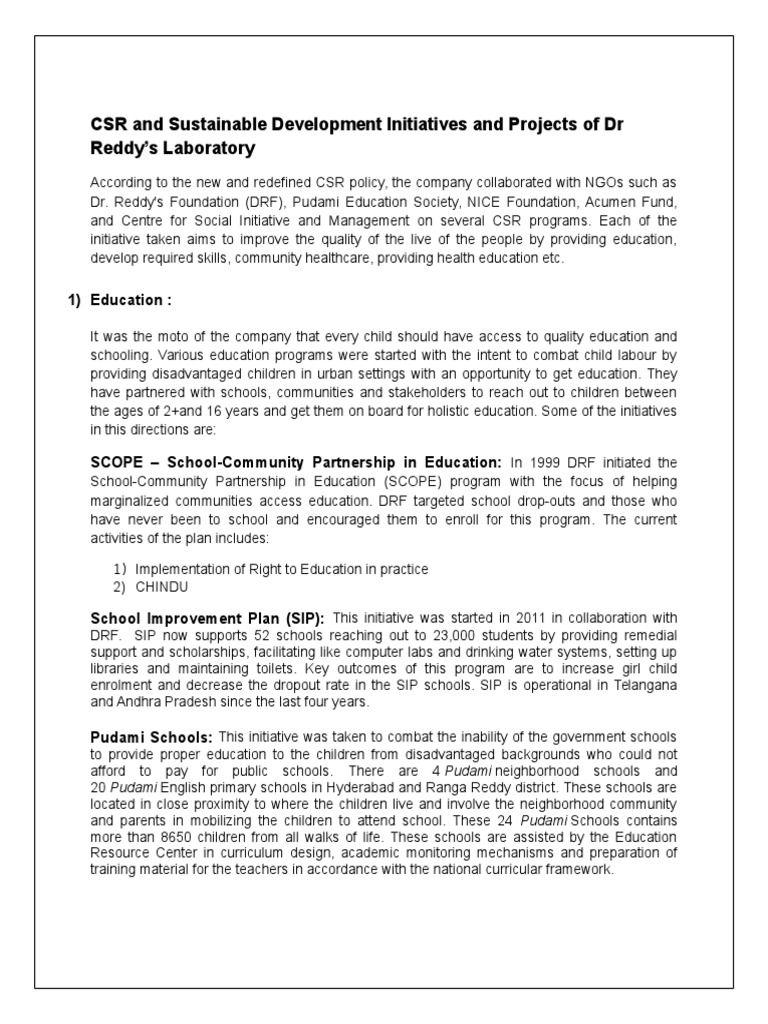 CSR and Sustainable Development Initiatives and Projects of Dr Reddy's Laboratory

According to the new and redefined CSR policy, the company collaborated with NGOs such as Dr. Reddy's Foundation (DRF), Pudami Education Society, NICE Foundation, Acumen Fund, and Centre for Social Initiative and Management on several CSR programs. Each of the initiative taken aims to improve the quality of the live of the people by providing education, develop required skills, community healthcare, providing health education etc.

1) Education :

It was the moto of the company that every child should have access to quality education and schooling. Various education programs were started with the intent to combat child labour by providing disadvantaged children in urban settings with an opportunity to get education. They have partnered with schools, communities and stakeholders to reach out to children between the ages of 2+and 16 years and get them on board for holistic education. Some of the initiatives in this directions are:

SCOPE – School-Community Partnership in Education: In 1999 DRF initiated the School-Community Partnership in Education (SCOPE) program with the focus of helping marginalized communities access education. DRF targeted school drop-outs and those who have never been to school and encouraged them to enroll for this program. The current activities of the plan includes:

1) Implementation of Right to Education in practice
2) CHINDU

School Improvement Plan (SIP): This initiative was started in 2011 in collaboration with DRF. SIP now supports 52 schools reaching out to 23,000 students by providing remedial support and scholarships, facilitating like computer labs and drinking water systems, setting up libraries and maintaining toilets. Key outcomes of this program are to increase girl child enrolment and decrease the dropout rate in the SIP schools. SIP is operational in Telangana and Andhra Pradesh since the last four years.

Pudami Schools: This initiative was taken to combat the inability of the government schools to provide proper education to the children from disadvantaged backgrounds who could not afford to pay for public schools. There are 4 Pudami neighborhood schools and 20 Pudami English primary schools in Hyderabad and Ranga Reddy district. These schools are located in close proximity to where the children live and involve the neighborhood community and parents in mobilizing the children to attend school. These 24 Pudami Schools contains more than 8650 children from all walks of life. These schools are assisted by the Education Resource Center in curriculum design, academic monitoring mechanisms and preparation of training material for the teachers in accordance with the national curricular framework.